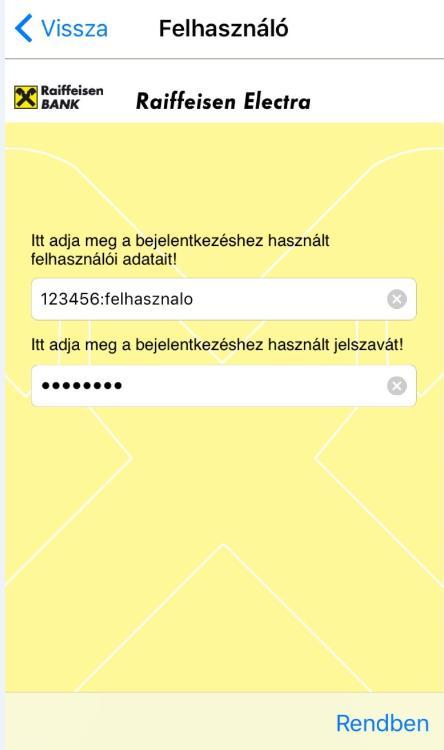 Vissza Felhasználó

Raiffeisen BANK Raiffeisen Electra

Itt adja meg a bejelentkezéshez használt felhasználói adatait!

123456:felhasznalo

Itt adja meg a bejelentkezéshez használt jelszavát!

••••••••

Rendben